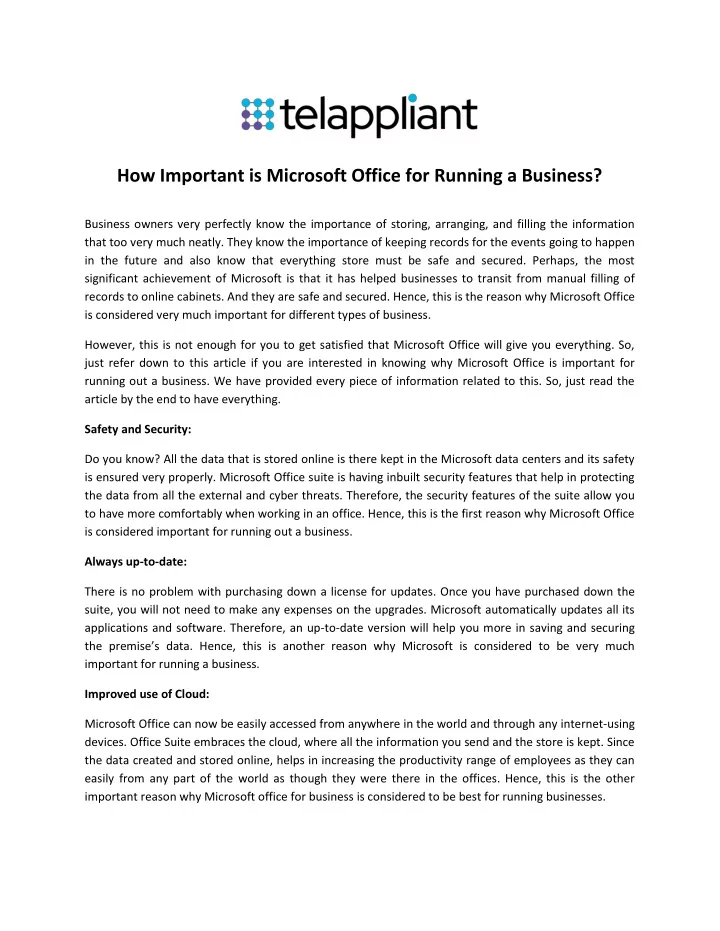 telappliant

How Important is Microsoft Office for Running a Business?

Business owners very perfectly know the importance of storing, arranging, and filling the information that too very much neatly. They know the importance of keeping records for the events going to happen in the future and also know that everything store must be safe and secured. Perhaps, the most significant achievement of Microsoft is that it has helped businesses to transit from manual filling of records to online cabinets. And they are safe and secured. Hence, this is the reason why Microsoft Office is considered very much important for different types of business.

However, this is not enough for you to get satisfied that Microsoft Office will give you everything. So, just refer down to this article if you are interested in knowing why Microsoft Office is important for running out a business. We have provided every piece of information related to this. So, just read the article by the end to have everything.

Safety and Security:

Do you know? All the data that is stored online is there kept in the Microsoft data centers and its safety is ensured very properly. Microsoft Office suite is having inbuilt security features that help in protecting the data from all the external and cyber threats. Therefore, the security features of the suite allow you to have more comfortably when working in an office. Hence, this is the first reason why Microsoft Office is considered important for running out a business.

Always up-to-date:

There is no problem with purchasing down a license for updates. Once you have purchased down the suite, you will not need to make any expenses on the upgrades. Microsoft automatically updates all its applications and software. Therefore, an up-to-date version will help you more in saving and securing the premise's data. Hence, this is another reason why Microsoft is considered to be very much important for running a business.

Improved use of Cloud:

Microsoft Office can now be easily accessed from anywhere in the world and through any internet-using devices. Office Suite embraces the cloud, where all the information you send and the store is kept. Since the data created and stored online, helps in increasing the productivity range of employees as they can easily from any part of the world as though they were there in the offices. Hence, this is the other important reason why Microsoft office for business is considered to be best for running businesses.